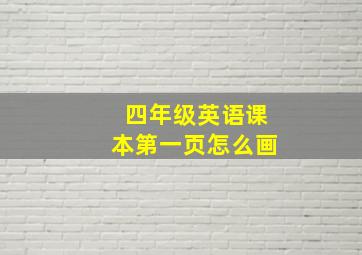 四年级英语课本第一页怎么画